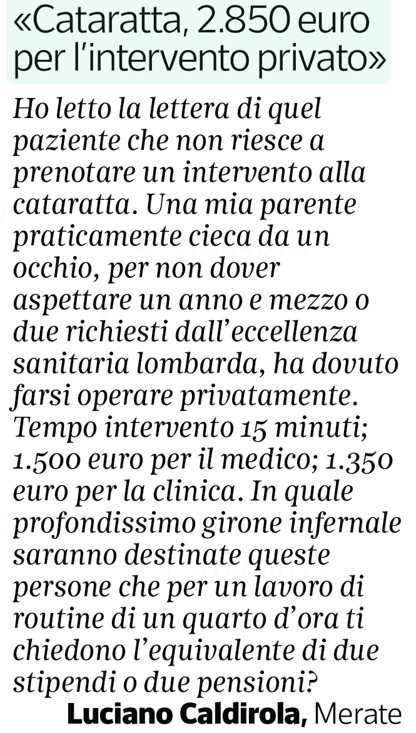 «Cataratta, 2.850 euro per l'intervento privato»

Ho letto la lettera di quel paziente che non riesce a prenotare un intervento alla cataratta. Una mia parente praticamente cieca da un occhio, per non dover aspettare un anno e mezzo o due richiesti dall'eccellenza sanitaria lombarda, ha dovuto farsi operare privatamente. Tempo intervento 15 minuti; 1.500 euro per il medico; 1.350 euro per la clinica. In quale profondissimo girone infernale saranno destinate queste persone che per un lavoro di routine di un quarto d'ora ti chiedono l'equivalente di due stipendi o due pensioni?

Luciano Caldirola, Merate